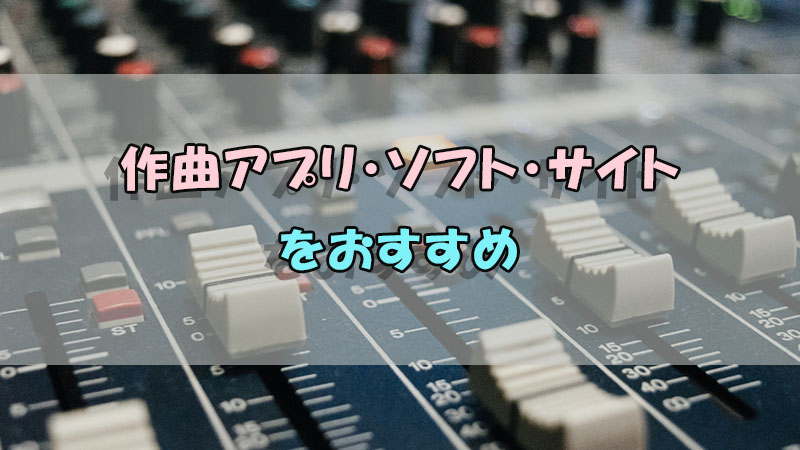 作曲アプリ・ソフト・サイト
をおすすめ